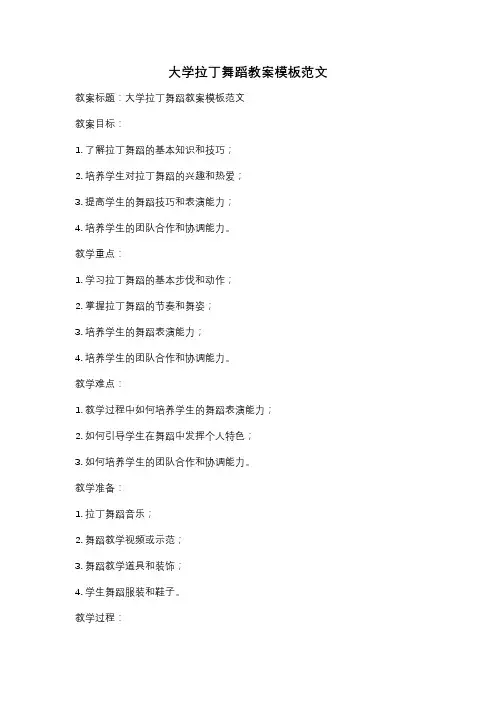 大学拉丁舞蹈教案模板范文

教案标题：大学拉丁舞蹈教案模板范文

教案目标：

1.了解拉丁舞蹈的基本知识和技巧；

2.培养学生对拉丁舞蹈的兴趣和热爱；

3.提高学生的舞蹈技巧和表演能力；

4.培养学生的团队合作和协调能力。

教学重点：

1.学习拉丁舞蹈的基本步伐和动作；

2.掌握拉丁舞蹈的节奏和舞姿；

3.培养学生的舞蹈表演能力；

4.培养学生的团队合作和协调能力。

教学难点：

1.教学过程中如何培养学生的舞蹈表演能力；

2.如何引导学生在舞蹈中发挥个人特色；

3.如何培养学生的团队合作和协调能力。

教学准备：

1.拉丁舞蹈音乐；

2.舞蹈教学视频或示范；

3.舞蹈教学道具和装饰；

4.学生舞蹈服装和鞋子。

教学过程：